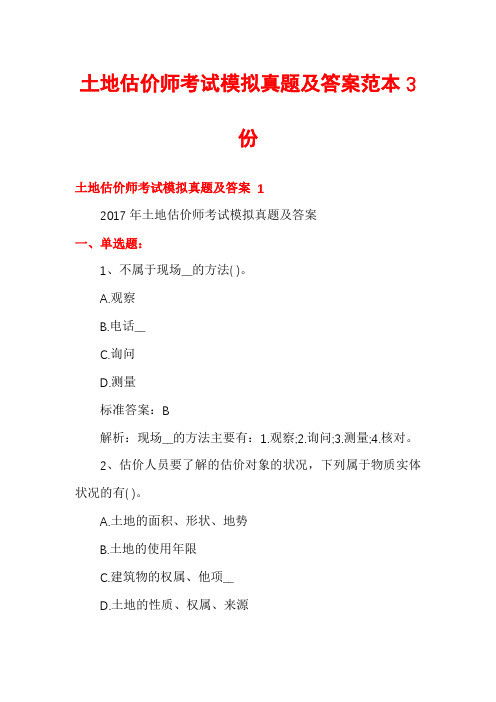 土地估价师考试模拟真题及答案范本 3 份

土地估价师考试模拟真题及答案 1

2017 年土地估价师考试模拟真题及答案

一、单选题：

1、不属于现场__的方法( )。

A.观察

B.电话__

C.询问

D.测量

标准答案：B

解析：现场__的方法主要有：1.观察;2.询问;3.测量;4.核对。

2、估价人员要了解的估价对象的状况，下列属于物质实体状况的有( )。

A.土地的面积、形状、地势

B.土地的使用年限

C.建筑物的权属、他项__

D.土地的性质、权属、来源